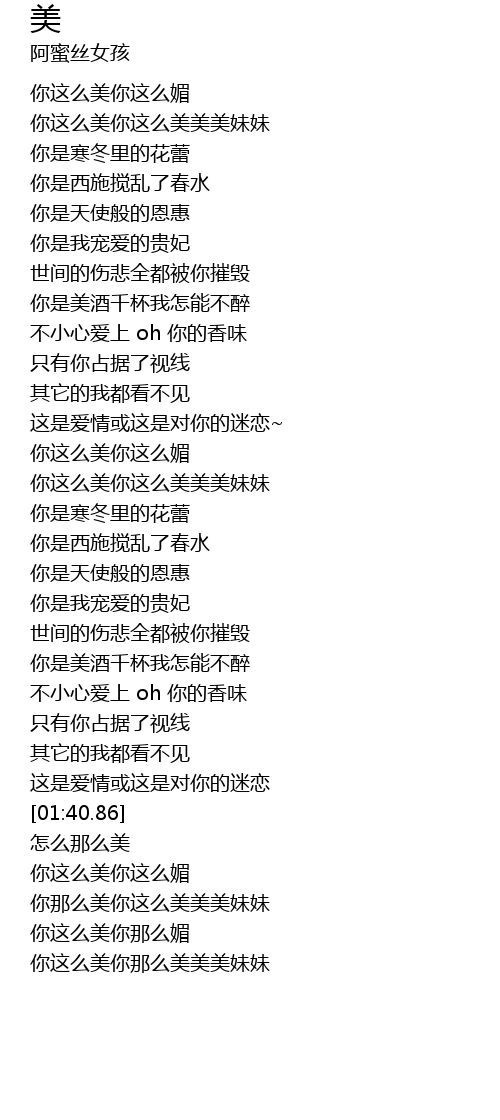 美
阿蜜丝女孩

你这么美你这么媚
你这么美你这么美美美妹妹
你是寒冬里的花蕾
你是西施搅乱了春水
你是天使般的恩惠
你是我宠爱的贵妃
世间的伤悲全都被你摧毁
你是美酒千杯我怎能不醉
不小心爱上 oh 你的香味
只有你占据了视线
其它的我都看不见
这是爱情或这是对你的迷恋~
你这么美你这么媚
你这么美你这么美美美妹妹
你是寒冬里的花蕾
你是西施搅乱了春水
你是天使般的恩惠
你是我宠爱的贵妃
世间的伤悲全都被你摧毁
你是美酒千杯我怎能不醉
不小心爱上 oh 你的香味
只有你占据了视线
其它的我都看不见
这是爱情或这是对你的迷恋
[01:40.86]
怎么那么美
你这么美你这么媚
你那么美你这么美美美妹妹
你这么美你那么媚
你这么美你那么美美美妹妹